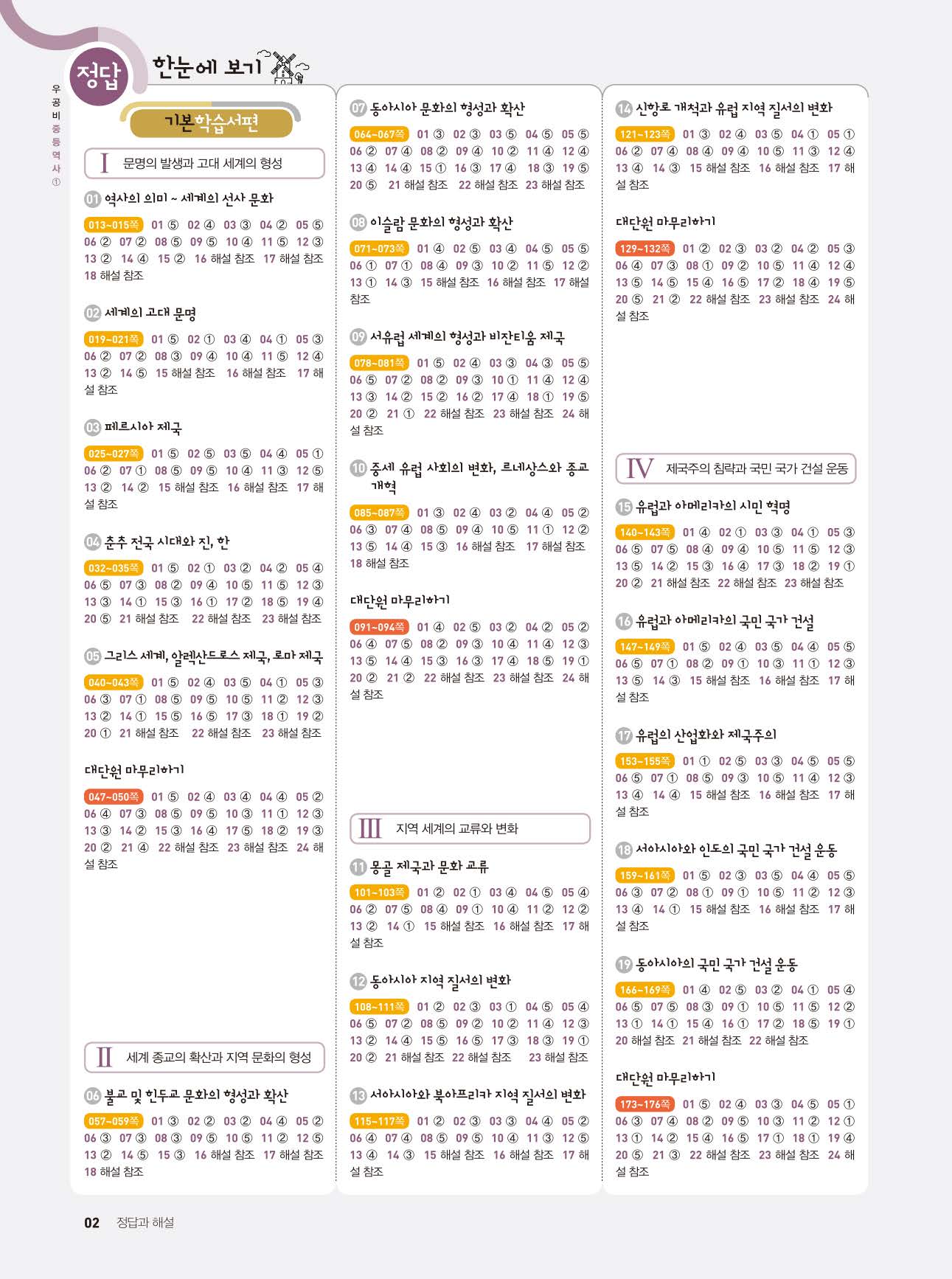 우공비 중등 역사 ①

정답 한눈에 보기

기본학습서편

I 문명의 발생과 고대 세계의 형성

01 역사의 의미 ~ 세계의 선사 문화

013~015쪽 01 ⑤ 02 ④ 03 ③ 04 ② 05 ⑤ 06 ② 07 ② 08 ⑤ 09 ⑤ 10 ④ 11 ⑤ 12 ③ 13 ② 14 ④ 15 ② 16 해설 참조 17 해설 참조 18 해설 참조

02 세계의 고대 문명

019~021쪽 01 ⑤ 02 ① 03 ④ 04 ① 05 ③ 06 ② 07 ② 08 ③ 09 ④ 10 ④ 11 ⑤ 12 ④ 13 ② 14 ⑤ 15 해설 참조 16 해설 참조 17 해설 참조

03 페르시아 제국

025~027쪽 01 ⑤ 02 ⑤ 03 ⑤ 04 ④ 05 ① 06 ② 07 ① 08 ⑤ 09 ⑤ 10 ④ 11 ③ 12 ⑤ 13 ② 14 ② 15 해설 참조 16 해설 참조 17 해설 참조

04 춘추 전국 시대와 진, 한

032~035쪽 01 ⑤ 02 ① 03 ② 04 ② 05 ④ 06 ⑤ 07 ③ 08 ② 09 ④ 10 ⑤ 11 ⑤ 12 ③ 13 ③ 14 ① 15 ③ 16 ① 17 ② 18 ⑤ 19 ④ 20 ⑤ 21 해설 참조 22 해설 참조 23 해설 참조

05 그리스 세계, 알렉산드로스 제국, 로마 제국

040~043쪽 01 ⑤ 02 ④ 03 ⑤ 04 ① 05 ③ 06 ③ 07 ① 08 ⑤ 09 ⑤ 10 ⑤ 11 ② 12 ③ 13 ② 14 ① 15 ⑤ 16 ⑤ 17 ③ 18 ① 19 ② 20 ① 21 해설 참조 22 해설 참조 23 해설 참조

대단원 마무리하기

047~050쪽 01 ⑤ 02 ④ 03 ④ 04 ④ 05 ② 06 ④ 07 ③ 08 ⑤ 09 ⑤ 10 ③ 11 ① 12 ③ 13 ③ 14 ② 15 ③ 16 ④ 17 ⑤ 18 ② 19 ③ 20 ② 21 ④ 22 해설 참조 23 해설 참조 24 해설 참조

II 세계 종교의 확산과 지역 문화의 형성

06 불교 및 힌두교 문화의 형성과 확산

057~059쪽 01 ③ 02 ② 03 ② 04 ④ 05 ② 06 ③ 07 ③ 08 ③ 09 ⑤ 10 ⑤ 11 ② 12 ⑤ 13 ② 14 ⑤ 15 ③ 16 해설 참조 17 해설 참조 18 해설 참조

07 동아시아 문화의 형성과 확산

064~067쪽 01 ③ 02 ③ 03 ⑤ 04 ⑤ 05 ⑤ 06 ② 07 ④ 08 ② 09 ④ 10 ② 11 ④ 12 ④ 13 ④ 14 ④ 15 ① 16 ③ 17 ④ 18 ③ 19 ⑤ 20 ⑤ 21 해설 참조 22 해설 참조 23 해설 참조

08 이슬람 문화의 형성과 확산

071~073쪽 01 ④ 02 ⑤ 03 ④ 04 ⑤ 05 ⑤ 06 ① 07 ① 08 ④ 09 ③ 10 ② 11 ⑤ 12 ② 13 ① 14 ③ 15 해설 참조 16 해설 참조 17 해설 참조

09 서유럽 세계의 형성과 비잔티움 제국

078~081쪽 01 ⑤ 02 ④ 03 ③ 04 ③ 05 ⑤ 06 ⑤ 07 ② 08 ② 09 ③ 10 ① 11 ④ 12 ④ 13 ③ 14 ② 15 ② 16 ② 17 ④ 18 ① 19 ⑤ 20 ② 21 ① 22 해설 참조 23 해설 참조 24 해설 참조

10 중세 유럽 사회의 변화, 르네상스와 종교 개혁

085~087쪽 01 ③ 02 ④ 03 ② 04 ④ 05 ② 06 ③ 07 ④ 08 ⑤ 09 ④ 10 ⑤ 11 ① 12 ② 13 ⑤ 14 ④ 15 ③ 16 해설 참조 17 해설 참조 18 해설 참조

대단원 마무리하기

091~094쪽 01 ④ 02 ⑤ 03 ② 04 ② 05 ② 06 ④ 07 ⑤ 08 ② 09 ③ 10 ④ 11 ④ 12 ③ 13 ⑤ 14 ④ 15 ③ 16 ③ 17 ④ 18 ⑤ 19 ① 20 ② 21 ② 22 해설 참조 23 해설 참조 24 해설 참조

III 지역 세계의 교류와 변화

11 몽골 제국과 문화 교류

101~103쪽 01 ② 02 ① 03 ④ 04 ⑤ 05 ④ 06 ② 07 ⑤ 08 ④ 09 ① 10 ④ 11 ② 12 ② 13 ② 14 ① 15 해설 참조 16 해설 참조 17 해설 참조

12 동아시아 지역 질서의 변화

108~111쪽 01 ② 02 ③ 03 ① 04 ⑤ 05 ④ 06 ⑤ 07 ② 08 ⑤ 09 ② 10 ② 11 ④ 12 ③ 13 ② 14 ④ 15 ⑤ 16 ⑤ 17 ③ 18 ③ 19 ① 20 ② 21 해설 참조 22 해설 참조 23 해설 참조

13 서아시아와 북아프리카 지역 질서의 변화

115~117쪽 01 ② 02 ③ 03 ③ 04 ④ 05 ② 06 ④ 07 ④ 08 ⑤ 09 ⑤ 10 ④ 11 ③ 12 ⑤ 13 ④ 14 ③ 15 해설 참조 16 해설 참조 17 해설 참조

14 신항로 개척과 유럽 지역 질서의 변화

121~123쪽 01 ③ 02 ④ 03 ⑤ 04 ① 05 ① 06 ② 07 ④ 08 ④ 09 ④ 10 ⑤ 11 ③ 12 ④ 13 ④ 14 ③ 15 해설 참조 16 해설 참조 17 해설 참조

대단원 마무리하기

129~132쪽 01 ② 02 ③ 03 ② 04 ② 05 ③ 06 ④ 07 ③ 08 ① 09 ② 10 ⑤ 11 ④ 12 ④ 13 ⑤ 14 ⑤ 15 ④ 16 ⑤ 17 ② 18 ④ 19 ⑤ 20 ⑤ 21 ② 22 해설 참조 23 해설 참조 24 해설 참조

IV 제국주의 침략과 국민 국가 건설 운동

15 유럽과 아메리카의 시민 혁명

140~143쪽 01 ④ 02 ① 03 ③ 04 ① 05 ③ 06 ⑤ 07 ⑤ 08 ④ 09 ④ 10 ⑤ 11 ⑤ 12 ③ 13 ⑤ 14 ② 15 ③ 16 ④ 17 ③ 18 ② 19 ① 20 ② 21 해설 참조 22 해설 참조 23 해설 참조

16 유럽과 아메리카의 국민 국가 건설

147~149쪽 01 ⑤ 02 ④ 03 ⑤ 04 ④ 05 ⑤ 06 ⑤ 07 ① 08 ② 09 ① 10 ③ 11 ① 12 ③ 13 ⑤ 14 ③ 15 해설 참조 16 해설 참조 17 해설 참조

17 유럽의 산업화와 제국주의

153~155쪽 01 ① 02 ⑤ 03 ③ 04 ⑤ 05 ⑤ 06 ⑤ 07 ① 08 ⑤ 09 ③ 10 ⑤ 11 ④ 12 ③ 13 ④ 14 ④ 15 해설 참조 16 해설 참조 17 해설 참조

18 서아시아와 인도의 국민 국가 건설 운동

159~161쪽 01 ⑤ 02 ③ 03 ⑤ 04 ④ 05 ⑤ 06 ③ 07 ② 08 ① 09 ① 10 ⑤ 11 ② 12 ③ 13 ④ 14 ① 15 해설 참조 16 해설 참조 17 해설 참조

19 동아시아의 국민 국가 건설 운동

166~169쪽 01 ④ 02 ⑤ 03 ② 04 ① 05 ④ 06 ⑤ 07 ⑤ 08 ③ 09 ① 10 ⑤ 11 ⑤ 12 ② 13 ① 14 ① 15 ④ 16 ① 17 ② 18 ⑤ 19 ① 20 해설 참조 21 해설 참조 22 해설 참조

대단원 마무리하기

173~176쪽 01 ⑤ 02 ④ 03 ③ 04 ⑤ 05 ① 06 ③ 07 ④ 08 ② 09 ⑤ 10 ③ 11 ② 12 ① 13 ① 14 ② 15 ④ 16 ⑤ 17 ① 18 ① 19 ④ 20 ⑤ 21 ③ 22 해설 참조 23 해설 참조 24 해설 참조

02 정답과 해설